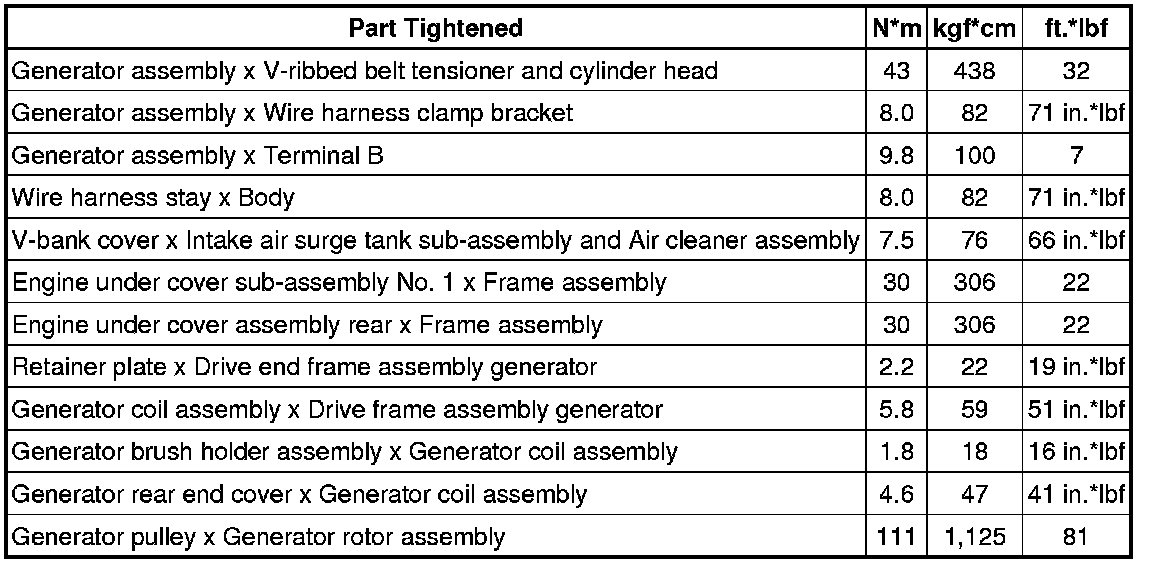 | Part Tightened | N*m | kgf*cm | ft.*lbf |
|---|---|---|---|
| Generator assembly x V-ribbed belt tensioner and cylinder head | 43 | 438 | 32 |
| Generator assembly x Wire harness clamp bracket | 8.0 | 82 | 71 in.*lbf |
| Generator assembly x Terminal B | 9.8 | 100 | 7 |
| Wire harness stay x Body | 8.0 | 82 | 71 in.*lbf |
| V-bank cover x Intake air surge tank sub-assembly and Air cleaner assembly | 7.5 | 76 | 66 in.*lbf |
| Engine under cover sub-assembly No. 1 x Frame assembly | 30 | 306 | 22 |
| Engine under cover assembly rear x Frame assembly | 30 | 306 | 22 |
| Retainer plate x Drive end frame assembly generator | 2.2 | 22 | 19 in.*lbf |
| Generator coil assembly x Drive frame assembly generator | 5.8 | 59 | 51 in.*lbf |
| Generator brush holder assembly x Generator coil assembly | 1.8 | 18 | 16 in.*lbf |
| Generator rear end cover x Generator coil assembly | 4.6 | 47 | 41 in.*lbf |
| Generator pulley x Generator rotor assembly | 111 | 1,125 | 81 |